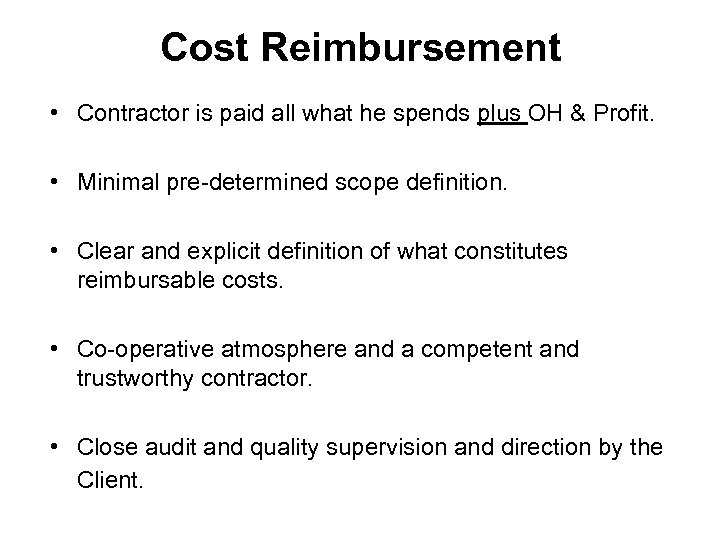 Cost Reimbursement

• Contractor is paid all what he spends plus OH & Profit.

• Minimal pre-determined scope definition.

• Clear and explicit definition of what constitutes reimbursable costs.

• Co-operative atmosphere and a competent and trustworthy contractor.

• Close audit and quality supervision and direction by the Client.